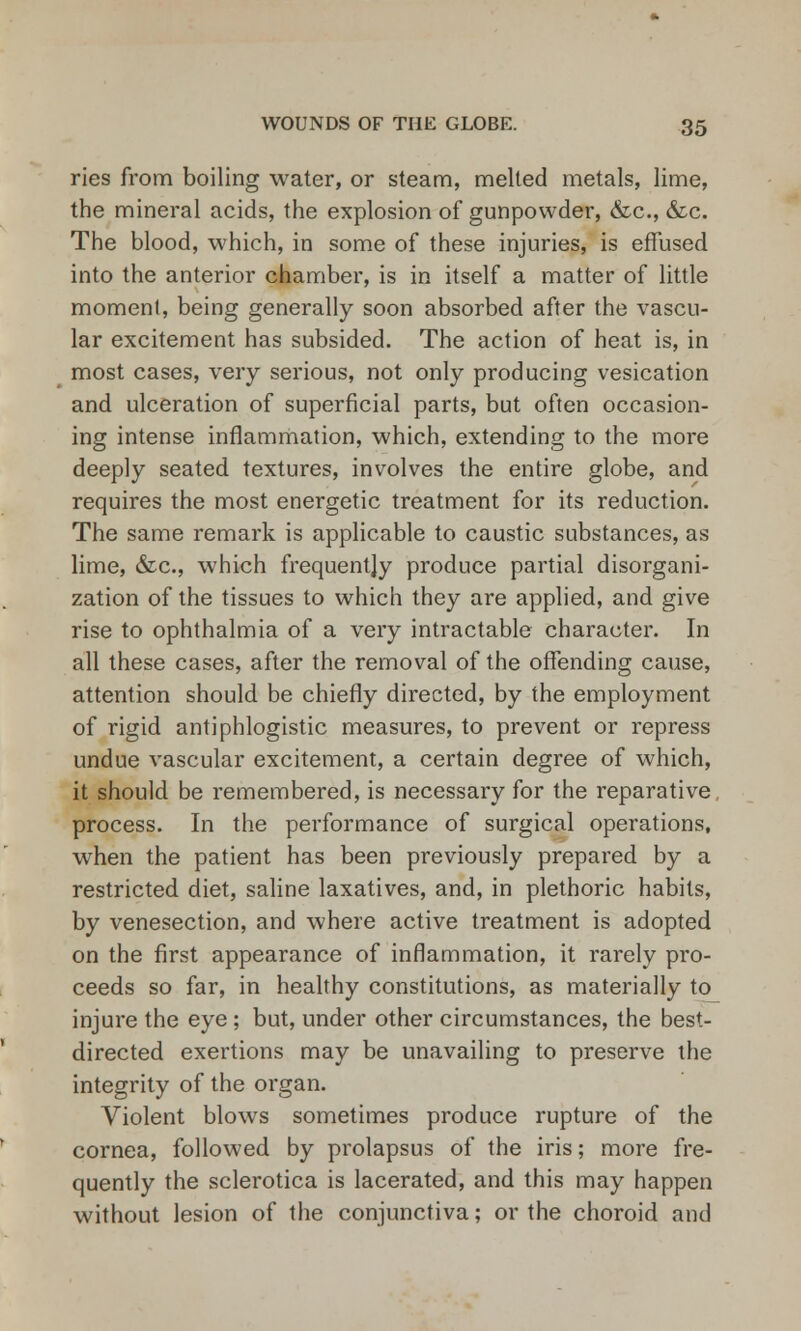 WOUNDS OF THE GLOBE. 35

ries from boiling water, or steam, melted metals, lime, the mineral acids, the explosion of gunpowder, &c., &c. The blood, which, in some of these injuries, is effused into the anterior chamber, is in itself a matter of little moment, being generally soon absorbed after the vascular excitement has subsided. The action of heat is, in most cases, very serious, not only producing vesication and ulceration of superficial parts, but often occasioning intense inflammation, which, extending to the more deeply seated textures, involves the entire globe, and requires the most energetic treatment for its reduction. The same remark is applicable to caustic substances, as lime, &c., which frequently produce partial disorganization of the tissues to which they are applied, and give rise to ophthalmia of a very intractable character. In all these cases, after the removal of the offending cause, attention should be chiefly directed, by the employment of rigid antiphlogistic measures, to prevent or repress undue vascular excitement, a certain degree of which, it should be remembered, is necessary for the reparative process. In the performance of surgical operations, when the patient has been previously prepared by a restricted diet, saline laxatives, and, in plethoric habits, by venesection, and where active treatment is adopted on the first appearance of inflammation, it rarely proceeds so far, in healthy constitutions, as materially to injure the eye; but, under other circumstances, the best-directed exertions may be unavailing to preserve the integrity of the organ.

Violent blows sometimes produce rupture of the cornea, followed by prolapsus of the iris; more frequently the sclerotica is lacerated, and this may happen without lesion of the conjunctiva; or the choroid and